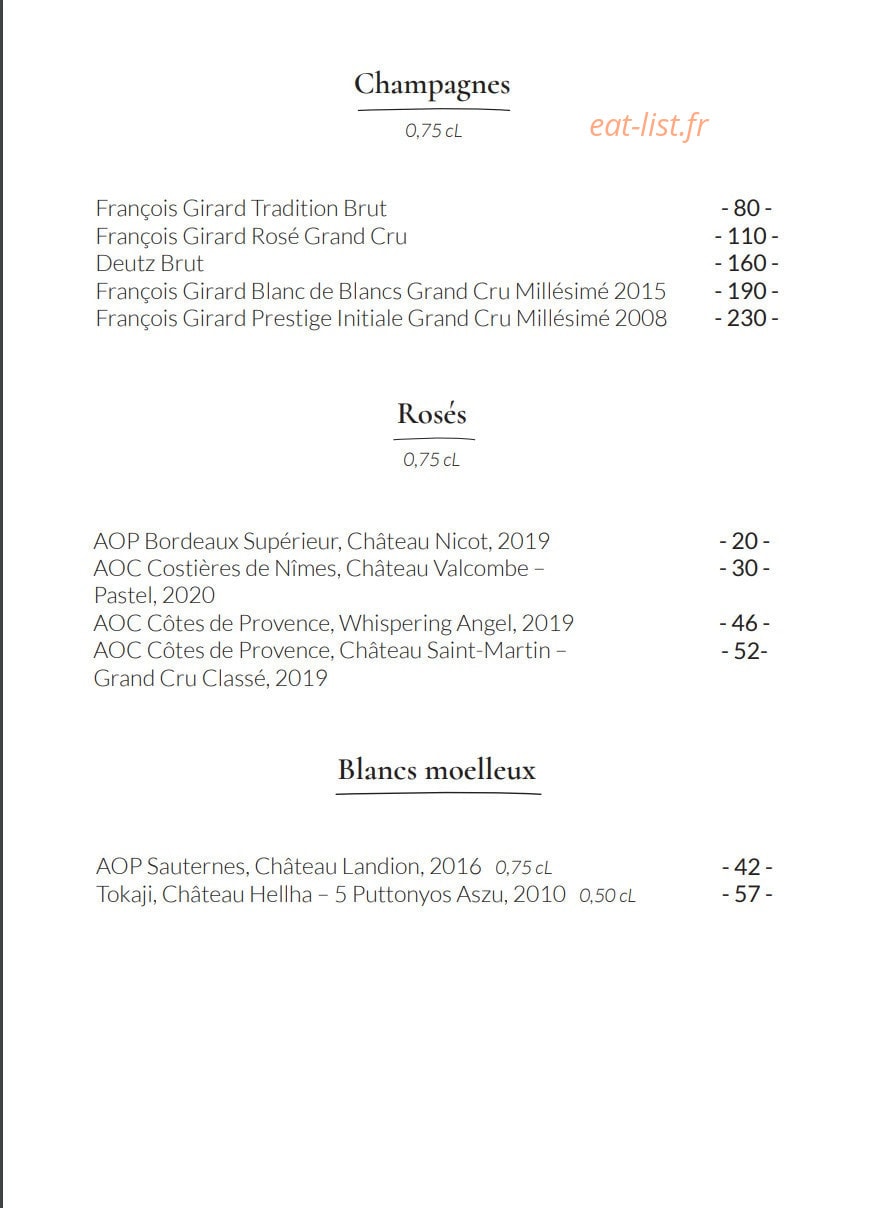 Champagnes

0,75 cL

François Girard Tradition Brut - 80 -
François Girard Rosé Grand Cru - 110 -
Deutz Brut - 160 -
François Girard Blanc de Blancs Grand Cru Millésimé 2015 - 190 -
François Girard Prestige Initiale Grand Cru Millésimé 2008 - 230 -

Rosés

0,75 cL

AOP Bordeaux Supérieur, Château Nicot, 2019 - 20 -
AOC Costières de Nîmes, Château Valcombe – Pastel, 2020 - 30 -
AOC Côtes de Provence, Whispering Angel, 2019 - 46 -
AOC Côtes de Provence, Château Saint-Martin – Grand Cru Classé, 2019 - 52-

Blancs moelleux

AOP Sauternes, Château Landion, 2016 0,75 cL - 42 -
Tokaji, Château Hellha – 5 Puttonyos Aszu, 2010 0,50 cL - 57 -

eat-list.fr